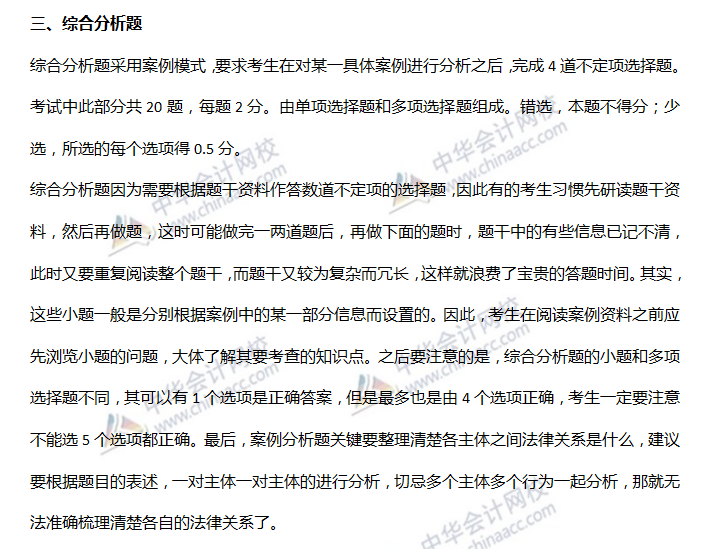 三、综合分析题

综合分析题采用案例模式，要求考生在对某一具体案例进行分析之后，完成 4 道不定项选择题。考试中此部分共 20 题，每题 2 分。由单项选择题和多项选择题组成。错选，本题不得分；少选，所选的每个选项得 0.5 分。

综合分析题因为需要根据题干资料作答数道不定项的选择题，因此有的考生习惯先研读题干资料，然后再做题，这时可能做完一两道题后，再做下面的题时，题干中的有些信息已记不清，此时又要重复阅读整个题干，而题干又较为复杂而冗长，这样就浪费了宝贵的答题时间。其实，这些小题一般是分别根据案例中的某一部分信息而设置的。因此，考生在阅读案例资料之前应先浏览小题的问题，大体了解其要考查的知识点。之后要注意的是，综合分析题的小题和多项选择题不同，其可以有 1 个选项是正确答案，但是最多也是由 4 个选项正确，考生一定要注意不能选 5 个选项都正确。最后，案例分析题关键要整理清楚各主体之间法律关系是什么，建议要根据题目的表述，一对主体一对主体的进行分析，切忌多个主体多个行为一起分析，那就无法准确梳理清楚各自的法律关系了。

中华会计网校 www.chinaacc.com